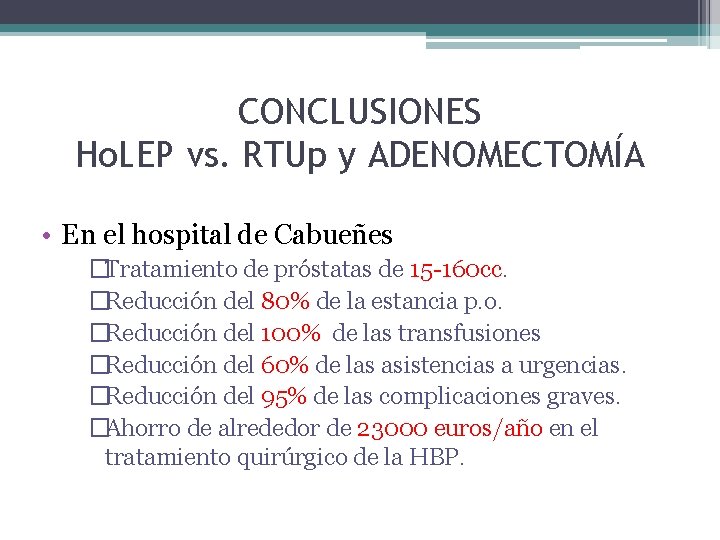 CONCLUSIONES
HoLEP vs. RTUp y ADENOMECTOMÍA

• En el hospital de Cabueñes
□Tratamiento de próstatas de 15-160cc.
□Reducción del 80% de la estancia p.o.
□Reducción del 100% de las transfusiones
□Reducción del 60% de las asistencias a urgencias.
□Reducción del 95% de las complicaciones graves.
□Ahorro de alrededor de 23000 euros/año en el tratamiento quirúrgico de la HBP.